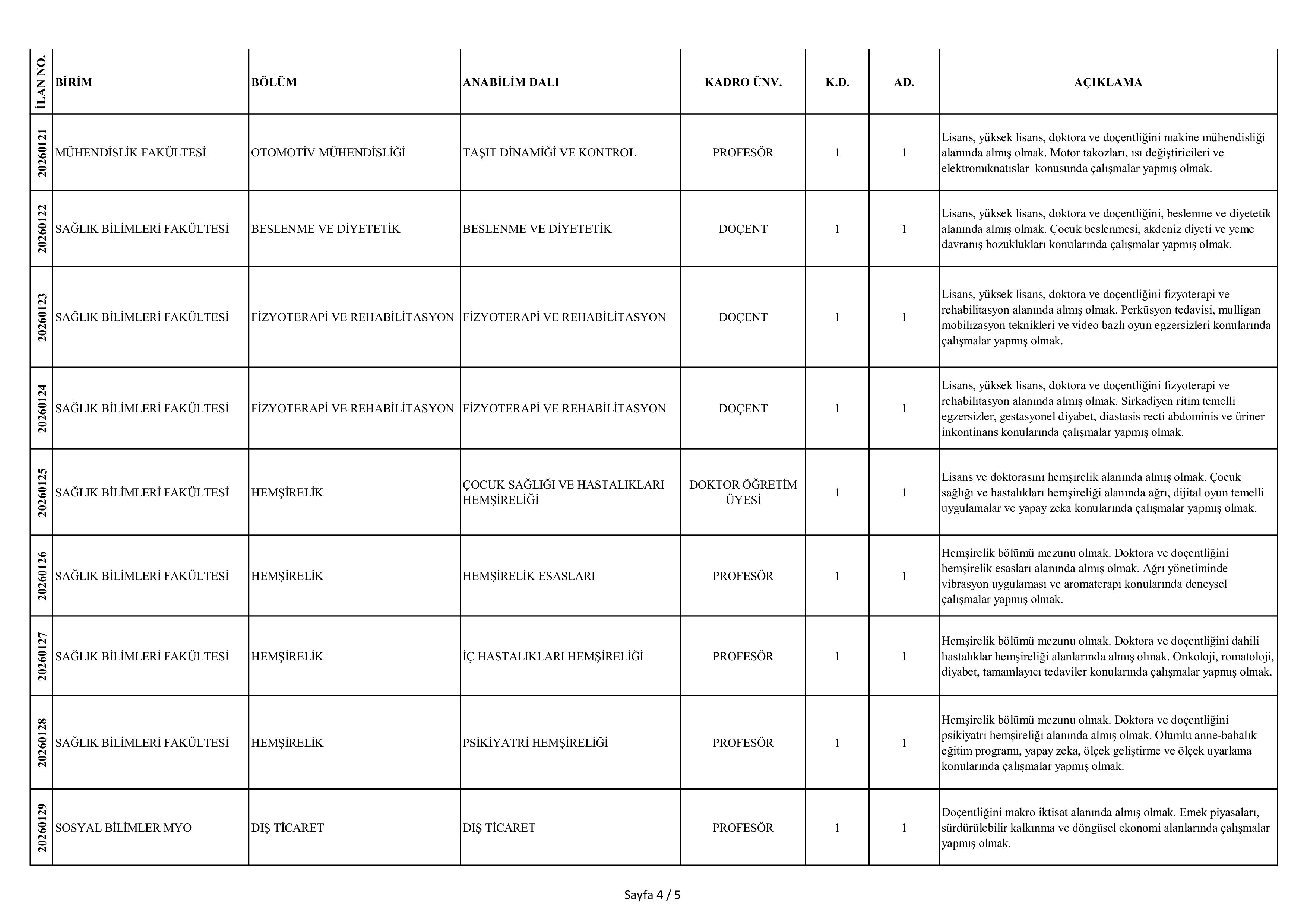 | İLAN NO. | BİRİM | BÖLÜM | ANABİLİM DALI | KADRO ÜNV. | K.D. | AD. | AÇIKLAMA |
|---|---|---|---|---|---|---|---|
| 20260121 | MÜHENDİSLİK FAKÜLTESİ | OTOMOTİV MÜHENDİSLİĞİ | TAŞIT DİNAMİĞİ VE KONTROL | PROFESÖR | 1 | 1 | Lisans, yüksek lisans, doktora ve doçentliğini makine mühendisliği alanında almış olmak. Motor takozları, ısı değiştiricileri ve elektromıknatıslar konusunda çalışmalar yapmış olmak. |
| 20260122 | SAĞLIK BİLİMLERİ FAKÜLTESİ | BESLENME VE DİYETETİK | BESLENME VE DİYETETİK | DOÇENT | 1 | 1 | Lisans, yüksek lisans, doktora ve doçentliğini, beslenme ve diyetetik alanında almış olmak. Çocuk beslenmesi, akdeniz diyeti ve yeme davranış bozuklukları konularında çalışmalar yapmış olmak. |
| 20260123 | SAĞLIK BİLİMLERİ FAKÜLTESİ | FİZYOTERAPİ VE REHABİLİTASYON | FİZYOTERAPİ VE REHABİLİTASYON | DOÇENT | 1 | 1 | Lisans, yüksek lisans, doktora ve doçentliğini fizyoterapi ve rehabilitasyon alanında almış olmak. Perküsyon tedavisi, mulligan mobilizasyon teknikleri ve video bazlı oyun egzersizleri konularında çalışmalar yapmış olmak. |
| 20260124 | SAĞLIK BİLİMLERİ FAKÜLTESİ | FİZYOTERAPİ VE REHABİLİTASYON | FİZYOTERAPİ VE REHABİLİTASYON | DOÇENT | 1 | 1 | Lisans, yüksek lisans, doktora ve doçentliğini fizyoterapi ve rehabilitasyon alanında almış olmak. Sirkadiyen ritim temelli egzersizler, gestasyonel diyabet, diastasis recti abdominis ve üriner inkontinans konularında çalışmalar yapmış olmak. |
| 20260125 | SAĞLIK BİLİMLERİ FAKÜLTESİ | HEMŞİRELİK | ÇOCUK SAĞLIĞI VE HASTALIKLARI HEMŞİRELİĞİ | DOKTOR ÖĞRETİM ÜYESİ | 1 | 1 | Lisans ve doktorasını hemşirelik alanında almış olmak. Çocuk sağlığı ve hastalıkları hemşireliği alanında ağrı, dijital oyun temelli uygulamalar ve yapay zeka konularında çalışmalar yapmış olmak. |
| 20260126 | SAĞLIK BİLİMLERİ FAKÜLTESİ | HEMŞİRELİK | HEMŞİRELİK ESASLARI | PROFESÖR | 1 | 1 | Hemşirelik bölümü mezunu olmak. Doktora ve doçentliğini hemşirelik esasları alanında almış olmak. Ağrı yönetiminde vibrasyon uygulaması ve aromaterapi konularında deneysel çalışmalar yapmış olmak. |
| 20260127 | SAĞLIK BİLİMLERİ FAKÜLTESİ | HEMŞİRELİK | İÇ HASTALIKLARI HEMŞİRELİĞİ | PROFESÖR | 1 | 1 | Hemşirelik bölümü mezunu olmak. Doktora ve doçentliğini dahili hastalıklar hemşireliği alanlarında almış olmak. Onkoloji, romatoloji, diyabet, tamamlayıcı tedaviler konularında çalışmalar yapmış olmak. |
| 20260128 | SAĞLIK BİLİMLERİ FAKÜLTESİ | HEMŞİRELİK | PSİKİYATRİ HEMŞİRELİĞİ | PROFESÖR | 1 | 1 | Hemşirelik bölümü mezunu olmak. Doktora ve doçentliğini psikiyatri hemşireliği alanında almış olmak. Olumlu anne-babalık eğitim programı, yapay zeka, ölçek geliştirme ve ölçek uyarlama konularında çalışmalar yapmış olmak. |
| 20260129 | SOSYAL BİLİMLER MYO | DIŞ TİCARET | DIŞ TİCARET | PROFESÖR | 1 | 1 | Doçentliğini makro iktisat alanında almış olmak. Emek piyasaları, sürdürülebilir kalkınma ve döngüsel ekonomi alanlarında çalışmalar yapmış olmak. |

Sayfa 4 / 5